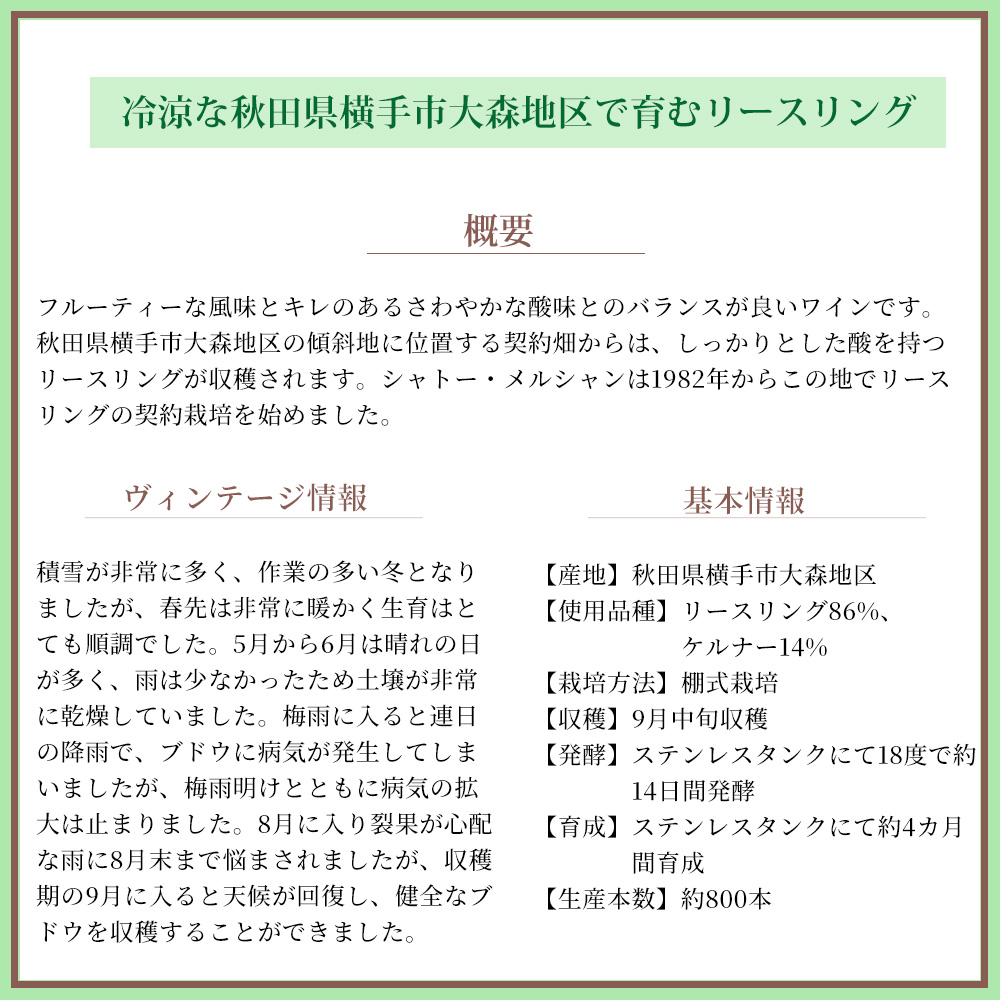 冷涼な秋田県横手市大森地区で育むリースリング

概要

フルーティーな風味とキレのあるさわやかな酸味とのバランスが良いワインです。秋田県横手市大森地区の傾斜地に位置する契約畑からは、しっかりとした酸を持つリースリングが収穫されます。シャトー・メルシャンは1982年からこの地でリースリングの契約栽培を始めました。

ヴィンテージ情報

積雪が非常に多く、作業の多い冬となりましたが、春先は非常に暖かく生育はとても順調でした。5月から6月は晴れの日が多く、雨は少なかったため土壌が非常に乾燥していました。梅雨に入ると連日の降雨で、ブドウに病気が発生してしまいましたが、梅雨明けとともに病気の拡大は止まりました。8月に入り裂果が心配な雨に8月末まで悩まされましたが、収穫期の9月に入ると天候が回復し、健全なブドウを収穫することができました。

基本情報

【産地】秋田県横手市大森地区
【使用品種】リースリング86%、ケルナー14%
【栽培方法】棚式栽培
【収穫】9月中旬収穫
【発酵】ステンレスタンクにて18度で約14日間発酵
【育成】ステンレスタンクにて約4カ月間育成
【生産本数】約800本